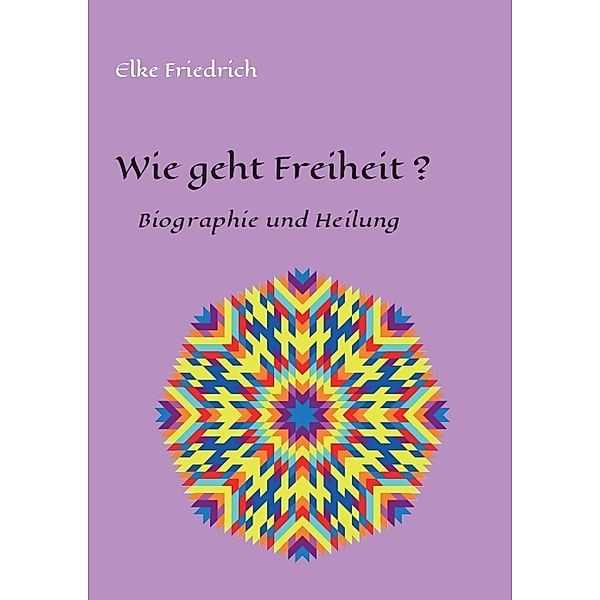 Elke Friedrich

Wie geht Freiheit ?

Biographie und Heilung